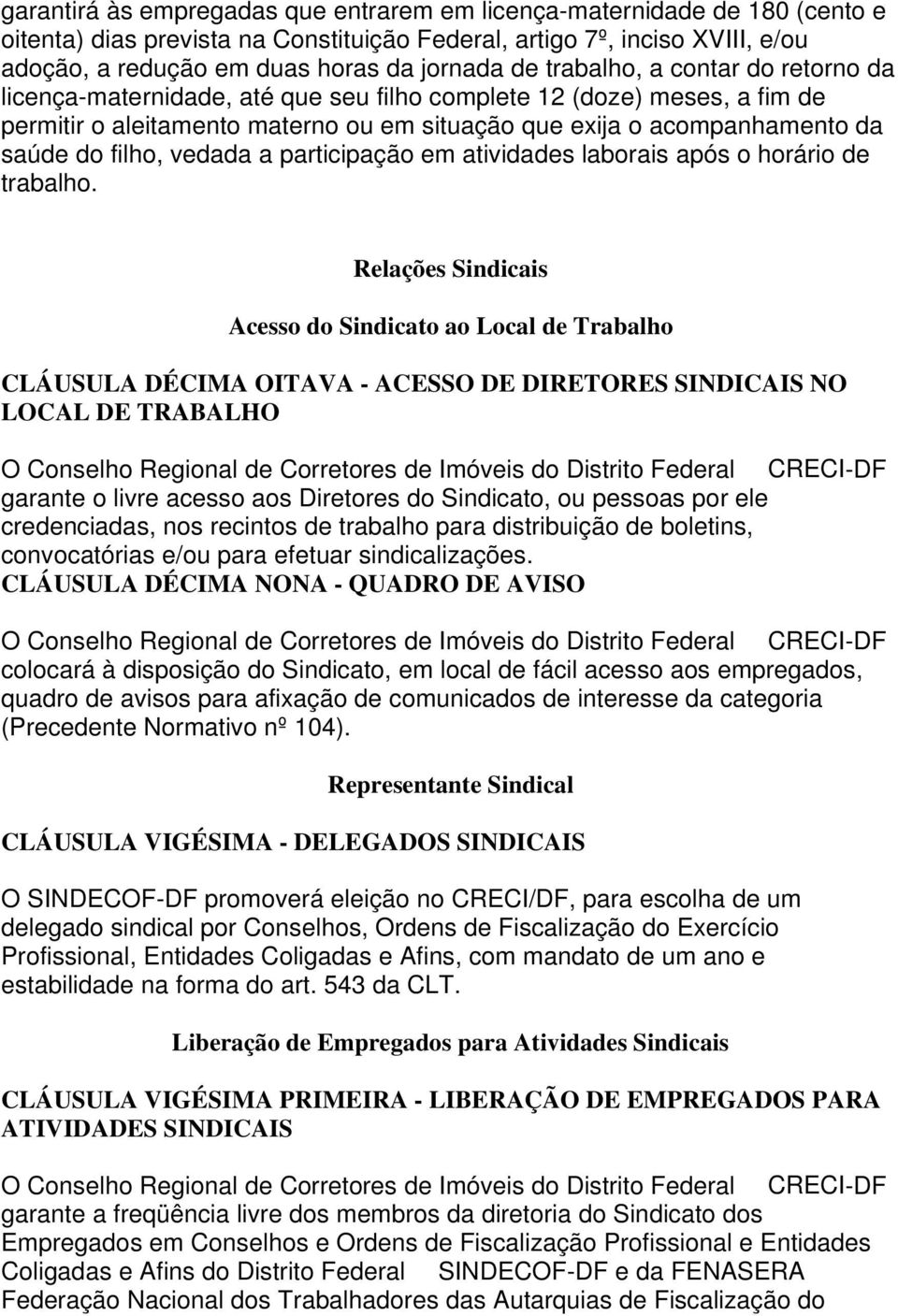 garantirá às empregadas que entrarem em licença-maternidade de 180 (cento e oitenta) dias prevista na Constituição Federal, artigo 7º, inciso XVIII, e/ou adoção, a redução em duas horas da jornada de trabalho, a contar do retorno da licença-maternidade, até que seu filho complete 12 (doze) meses, a fim de permitir o aleitamento materno ou em situação que exija o acompanhamento da saúde do filho, vedada a participação em atividades laborais após o horário de trabalho.

Relações Sindicais

Acesso do Sindicato ao Local de Trabalho

CLÁUSULA DÉCIMA OITAVA - ACESSO DE DIRETORES SINDICAIS NO LOCAL DE TRABALHO

O Conselho Regional de Corretores de Imóveis do Distrito Federal CRECI-DF garante o livre acesso aos Diretores do Sindicato, ou pessoas por ele credenciadas, nos recintos de trabalho para distribuição de boletins, convocatórias e/ou para efetuar sindicalizações.

CLÁUSULA DÉCIMA NONA - QUADRO DE AVISO

O Conselho Regional de Corretores de Imóveis do Distrito Federal CRECI-DF colocará à disposição do Sindicato, em local de fácil acesso aos empregados, quadro de avisos para afixação de comunicados de interesse da categoria (Precedente Normativo nº 104).

Representante Sindical

CLÁUSULA VIGÉSIMA - DELEGADOS SINDICAIS

O SINDECOF-DF promoverá eleição no CRECI/DF, para escolha de um delegado sindical por Conselhos, Ordens de Fiscalização do Exercício Profissional, Entidades Coligadas e Afins, com mandato de um ano e estabilidade na forma do art. 543 da CLT.

Liberação de Empregados para Atividades Sindicais

CLÁUSULA VIGÉSIMA PRIMEIRA - LIBERAÇÃO DE EMPREGADOS PARA ATIVIDADES SINDICAIS

O Conselho Regional de Corretores de Imóveis do Distrito Federal CRECI-DF garante a freqüência livre dos membros da diretoria do Sindicato dos Empregados em Conselhos e Ordens de Fiscalização Profissional e Entidades Coligadas e Afins do Distrito Federal SINDECOF-DF e da FENASERA Federação Nacional dos Trabalhadores das Autarquias de Fiscalização do